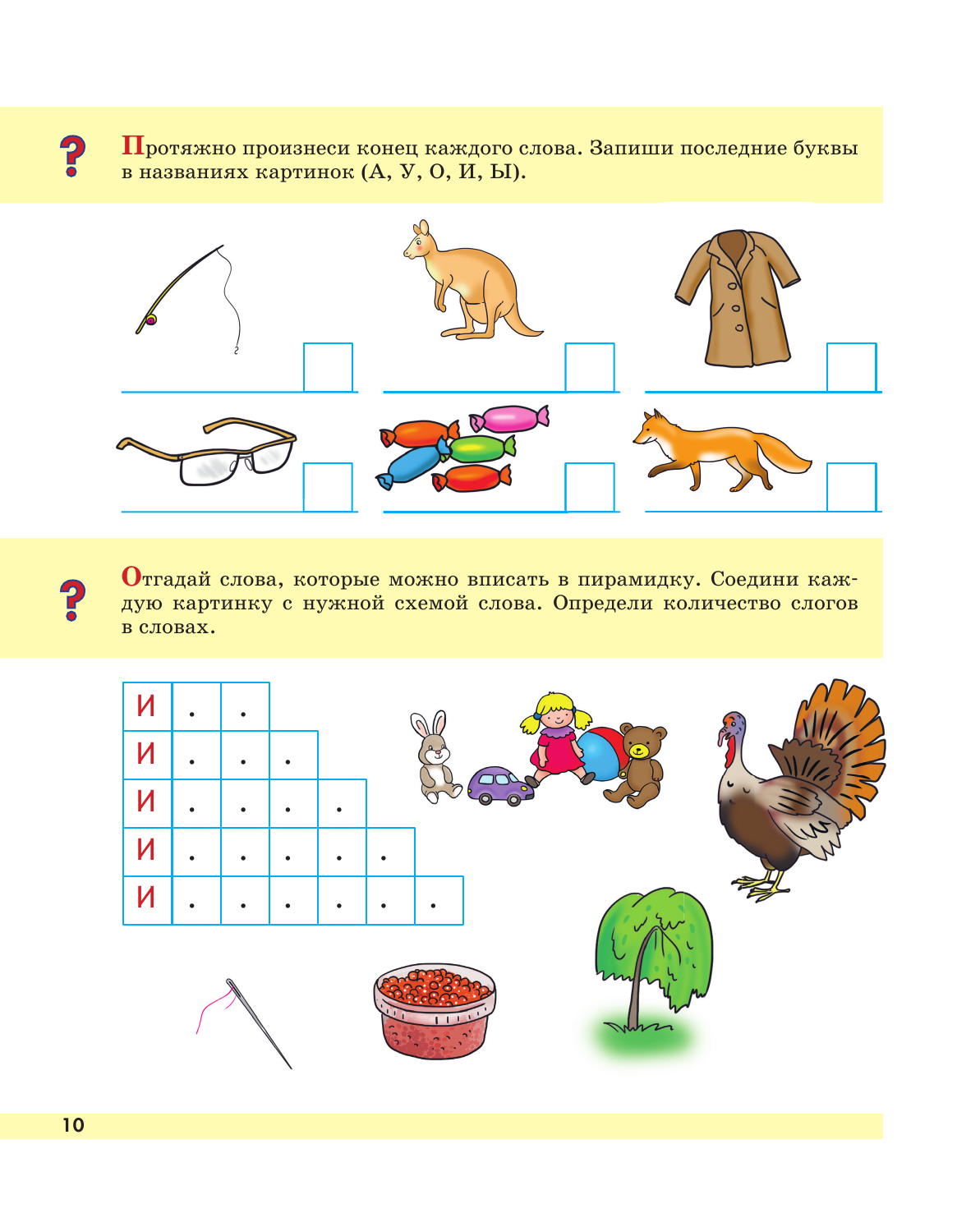 ?

Протяжно произнеси конец каждого слова. Запиши последние буквы в названиях картинок (А, У, О, И, Ы).

?

Отгадай слова, которые можно вписать в пирамидку. Соедини каждую картинку с нужной схемой слова. Определи количество слогов в словах.

| И | . | . | | | | |
|---|---|---|---|---|---|---|
| И | . | . | . | | | |
| И | . | . | . | . | | |
| И | . | . | . | . | . | |
| И | . | . | . | . | . | . |

10